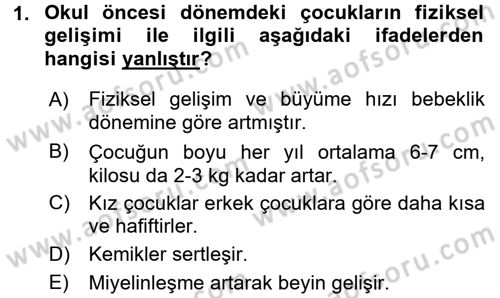 1. Okul öncesi dönemdeki çocukların fiziksel gelişimi ile ilgili aşağıdaki ifadelerden hangisi yanlıştır?

A) Fiziksel gelişim ve büyüme hızı bebeklik dönemine göre artmıştır.

B) Çocuğun boyu her yıl ortalama 6-7 cm, kilosu da 2-3 kg kadar artar.

C) Kız çocuklar erkek çocuklara göre daha kısa ve hafiftirler.

D) Kemikler sertleşir.

E) Miyelinleşme artarak beyin gelişir.

www.aofsoru.com